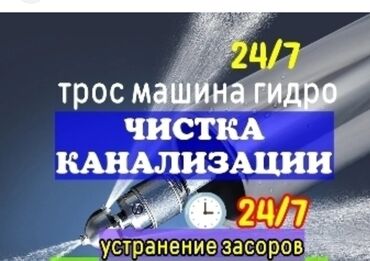 24/7
трос машина гидро
ЧИСТКА КАНАЛИЗАЦИИ
24/7
устранение засоров